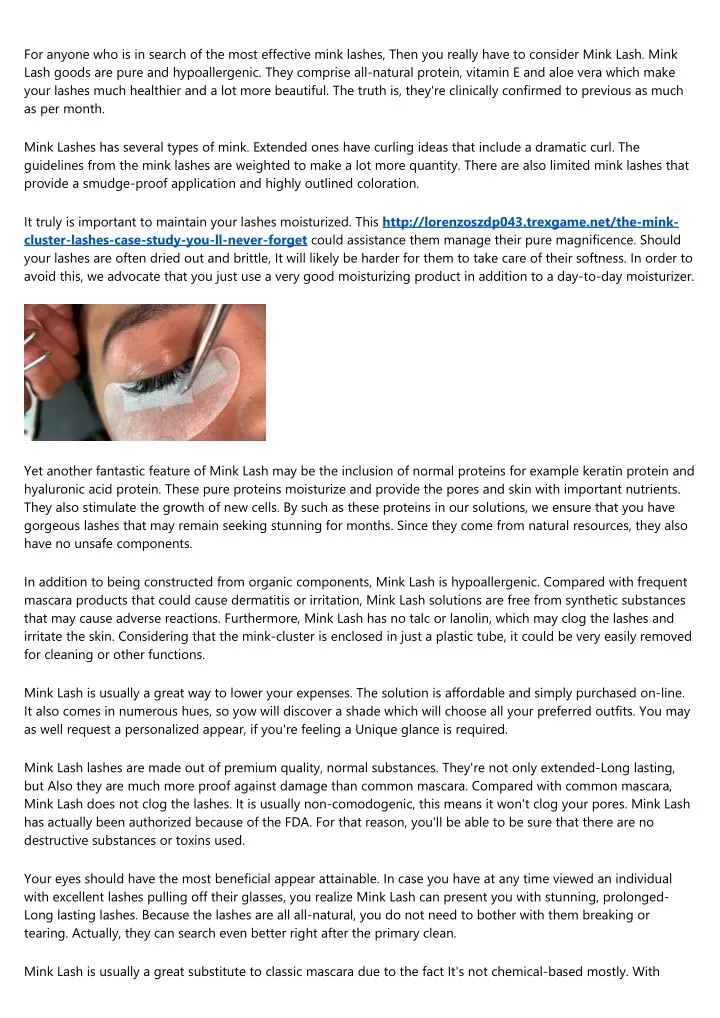 For anyone who is in search of the most effective mink lashes, Then you really have to consider Mink Lash. Mink Lash goods are pure and hypoallergenic. They comprise all-natural protein, vitamin E and aloe vera which make your lashes much healthier and a lot more beautiful. The truth is, they're clinically confirmed to previous as much as per month.

Mink Lashes has several types of mink. Extended ones have curling ideas that include a dramatic curl. The guidelines from the mink lashes are weighted to make a lot more quantity. There are also limited mink lashes that provide a smudge-proof application and highly outlined coloration.

It truly is important to maintain your lashes moisturized. This http://lorenzoszdp043.trexgame.net/the-mink-cluster-lashes-case-study-you-ll-never-forget could assistance them manage their pure magnificence. Should your lashes are often dried out and brittle, It will likely be harder for them to take care of their softness. In order to avoid this, we advocate that you just use a very good moisturizing product in addition to a day-to-day moisturizer.

Yet another fantastic feature of Mink Lash may be the inclusion of normal proteins for example keratin protein and hyaluronic acid protein. These pure proteins moisturize and provide the pores and skin with important nutrients. They also stimulate the growth of new cells. By such as these proteins in our solutions, we ensure that you have gorgeous lashes that may remain seeking stunning for months. Since they come from natural resources, they also have no unsafe components.

In addition to being constructed from organic components, Mink Lash is hypoallergenic. Compared with frequent mascara products that could cause dermatitis or irritation, Mink Lash solutions are free from synthetic substances that may cause adverse reactions. Furthermore, Mink Lash has no talc or lanolin, which may clog the lashes and irritate the skin. Considering that the mink-cluster is enclosed in just a plastic tube, it could be very easily removed for cleaning or other functions.

Mink Lash is usually a great way to lower your expenses. The solution is affordable and simply purchased on-line. It also comes in numerous hues, so yow will discover a shade which will choose all your preferred outfits. You may as well request a personalized appear, if you're feeling a Unique glance is required.

Mink Lash lashes are made out of premium quality, normal substances. They're not only extended-Long lasting, but Also they are much more proof against damage than common mascara. Compared with common mascara, Mink Lash does not clog the lashes. It is usually non-comodogenic, this means it won't clog your pores. Mink Lash has actually been authorized because of the FDA. For that reason, you'll be able to be sure that there are no destructive substances or toxins used.

Your eyes should have the most beneficial appear attainable. In case you have at any time viewed an individual with excellent lashes pulling off their glasses, you realize Mink Lash can present you with stunning, prolonged-Long lasting lashes. Because the lashes are all all-natural, you do not need to bother with them breaking or tearing. Actually, they can search even better right after the primary clean.

Mink Lash is usually a great substitute to classic mascara due to the fact It's not chemical-based mostly. With